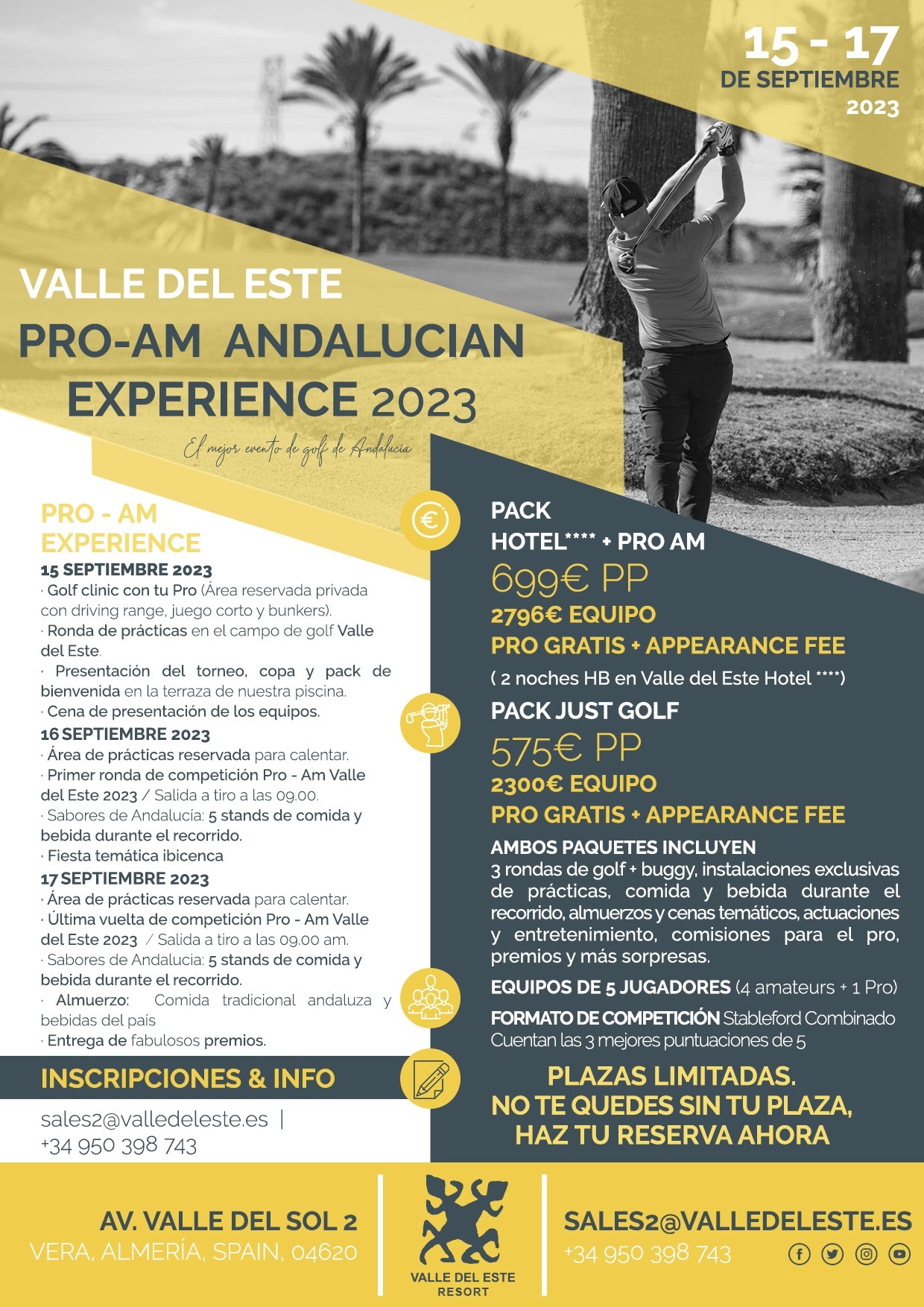 15 - 17
DE SEPTIEMBRE
2023

VALLE DEL ESTE
PRO-AM ANDALUCIAN EXPERIENCE 2023
El mejor evento de golf de Andalucía

PRO - AM EXPERIENCE
15 SEPTIEMBRE 2023
· Golf clinic con tu Pro (Área reservada privada con driving range, juego corto y bunkers).
· Ronda de prácticas en el campo de golf Valle del Este.
· Presentación del torneo, copa y pack de bienvenida en la terraza de nuestra piscina.
· Cena de presentación de los equipos.
16 SEPTIEMBRE 2023
· Área de prácticas reservada para calentar.
· Primer ronda de competición Pro - Am Valle del Este 2023 / Salida a tiro a las 09.00.
· Sabores de Andalucía: 5 stands de comida y bebida durante el recorrido.
· Fiesta temática ibicenca
17 SEPTIEMBRE 2023
· Área de prácticas reservada para calentar.
· Última vuelta de competición Pro - Am Valle del Este 2023 / Salida a tiro a las 09.00 am.
· Sabores de Andalucia: 5 stands de comida y bebida durante el recorrido.
· Almuerzo: Comida tradicional andaluza y bebidas del país
· Entrega de fabulosos premios.

INSCRIPCIONES & INFO
sales2@valledeleste.es |
+34 950 398 743

PACK
HOTEL**** + PRO AM
699€ PP
2796€ EQUIPO
PRO GRATIS + APPEARANCE FEE
( 2 noches HB en Valle del Este Hotel ****)
PACK JUST GOLF
575€ PP
2300€ EQUIPO
PRO GRATIS + APPEARANCE FEE
AMBOS PAQUETES INCLUYEN
3 rondas de golf + buggy, instalaciones exclusivas de prácticas, comida y bebida durante el recorrido, almuerzos y cenas temáticos, actuaciones y entretenimiento, comisiones para el pro, premios y más sorpresas.
EQUIPOS DE 5 JUGADORES (4 amateurs + 1 Pro)
FORMATO DE COMPETICIÓN Stableford Combinado
Cuentan las 3 mejores puntuaciones de 5
PLAZAS LIMITADAS.
NO TE QUEDES SIN TU PLAZA,
HAZ TU RESERVA AHORA

AV. VALLE DEL SOL 2
VERA, ALMERÍA, SPAIN, 04620
VALLE DEL ESTE
RESORT
SALES2@VALLEDELESTE.ES
+34 950 398 743